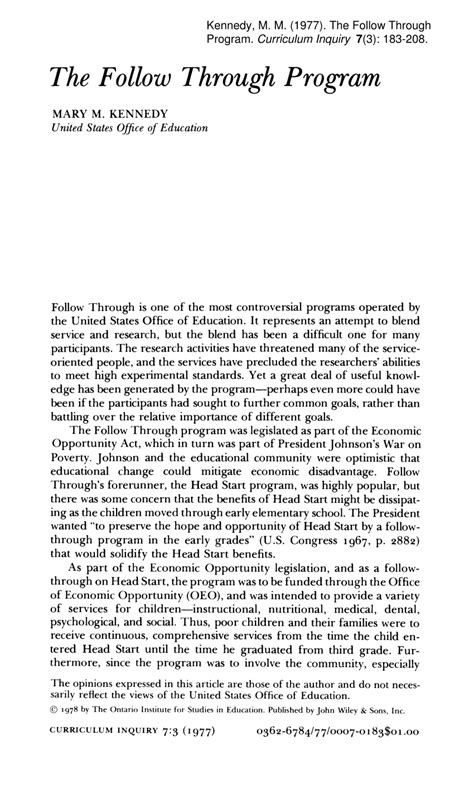 Kennedy, M. M. (1977). The Follow Through Program. Curriculum Inquiry 7(3): 183-208.

The Follow Through Program

MARY M. KENNEDY
United States Office of Education

Follow Through is one of the most controversial programs operated by the United States Office of Education. It represents an attempt to blend service and research, but the blend has been a difficult one for many participants. The research activities have threatened many of the service-oriented people, and the services have precluded the researchers' abilities to meet high experimental standards. Yet a great deal of useful knowledge has been generated by the program—perhaps even more could have been if the participants had sought to further common goals, rather than battling over the relative importance of different goals.

The Follow Through program was legislated as part of the Economic Opportunity Act, which in turn was part of President Johnson's War on Poverty. Johnson and the educational community were optimistic that educational change could mitigate economic disadvantage. Follow Through's forerunner, the Head Start program, was highly popular, but there was some concern that the benefits of Head Start might be dissipating as the children moved through early elementary school. The President wanted "to preserve the hope and opportunity of Head Start by a follow-through program in the early grades" (U.S. Congress 1967, p. 2882) that would solidify the Head Start benefits.

As part of the Economic Opportunity legislation, and as a follow-through on Head Start, the program was to be funded through the Office of Economic Opportunity (OEO), and was intended to provide a variety of services for children—instructional, nutritional, medical, dental, psychological, and social. Thus, poor children and their families were to receive continuous, comprehensive services from the time the child entered Head Start until the time he graduated from third grade. Furthermore, since the program was to involve the community, especially

The opinions expressed in this article are those of the author and do not necessarily reflect the views of the United States Office of Education.

© 1978 by The Ontario Institute for Studies in Education. Published by John Wiley & Sons, Inc.

CURRICULUM INQUIRY 7:3 (1977)    0362-6784/77/0007-0183$01.00